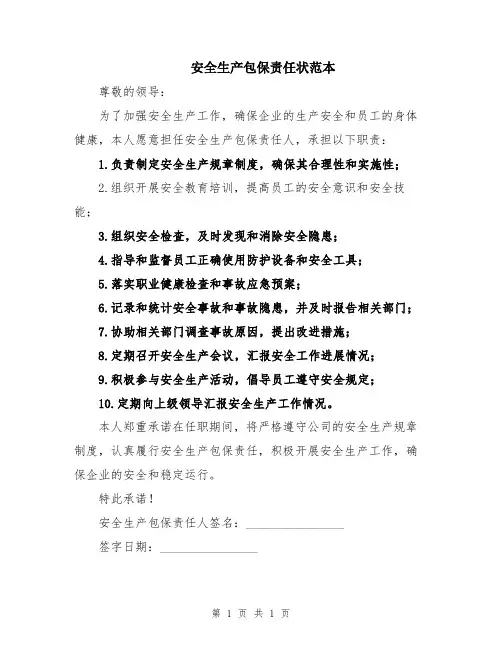 安全生产包保责任状范本

尊敬的领导：

为了加强安全生产工作，确保企业的生产安全和员工的身体健康，本人愿意担任安全生产包保责任人，承担以下职责：

1.负责制定安全生产规章制度，确保其合理性和实施性；

2.组织开展安全教育培训，提高员工的安全意识和安全技能；

3.组织安全检查，及时发现和消除安全隐患；

4.指导和监督员工正确使用防护设备和安全工具；

5.落实职业健康检查和事故应急预案；

6.记录和统计安全事故和事故隐患，并及时报告相关部门；

7.协助相关部门调查事故原因，提出改进措施；

8.定期召开安全生产会议，汇报安全工作进展情况；

9.积极参与安全生产活动，倡导员工遵守安全规定；

10.定期向上级领导汇报安全生产工作情况。

本人郑重承诺在任职期间，将严格遵守公司的安全生产规章制度，认真履行安全生产包保责任，积极开展安全生产工作，确保企业的安全和稳定运行。

特此承诺！

安全生产包保责任人签名：________________

签字日期：________________

第 1 页 共 1 页